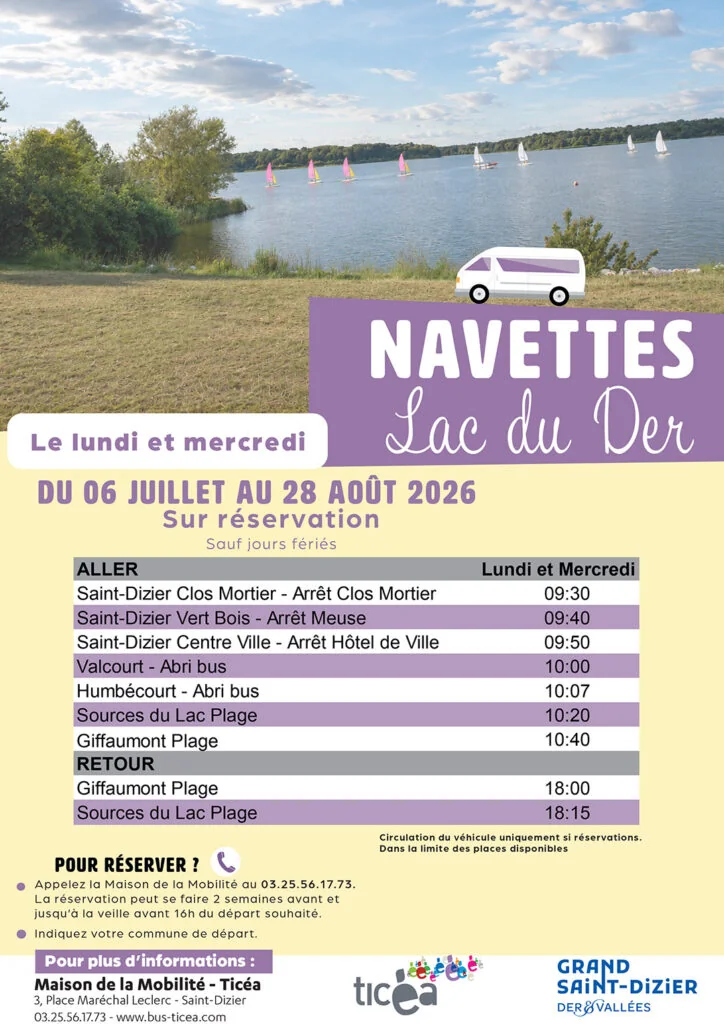 NAVETTES
Lac du Der

Le lundi et mercredi

DU 06 JUILLET AU 28 AOÛT 2026
Sur réservation
Sauf jours fériés

| ALLER | Lundi et Mercredi |
|---|---|
| Saint-Dizier Clos Mortier - Arrêt Clos Mortier | 09:30 |
| Saint-Dizier Vert Bois - Arrêt Meuse | 09:40 |
| Saint-Dizier Centre Ville - Arrêt Hôtel de Ville | 09:50 |
| Valcourt - Abri bus | 10:00 |
| Humbécourt - Abri bus | 10:07 |
| Sources du Lac Plage | 10:20 |
| Giffaumont Plage | 10:40 |
| RETOUR | |
| Giffaumont Plage | 18:00 |
| Sources du Lac Plage | 18:15 |

Circulation du véhicule uniquement si réservations.
Dans la limite des places disponibles

POUR RÉSERVER ?

• Appelez la Maison de la Mobilité au 03.25.56.17.73. La réservation peut se faire 2 semaines avant et jusqu'à la veille avant 16h du départ souhaité.
• Indiquez votre commune de départ.

Pour plus d'informations :
Maison de la Mobilité - Ticéa
3, Place Maréchal Leclerc - Saint-Dizier
03.25.56.17.73 - www.bus-ticea.com

ticéa

GRAND
SAINT-DIZIER
DER & VALLÉES